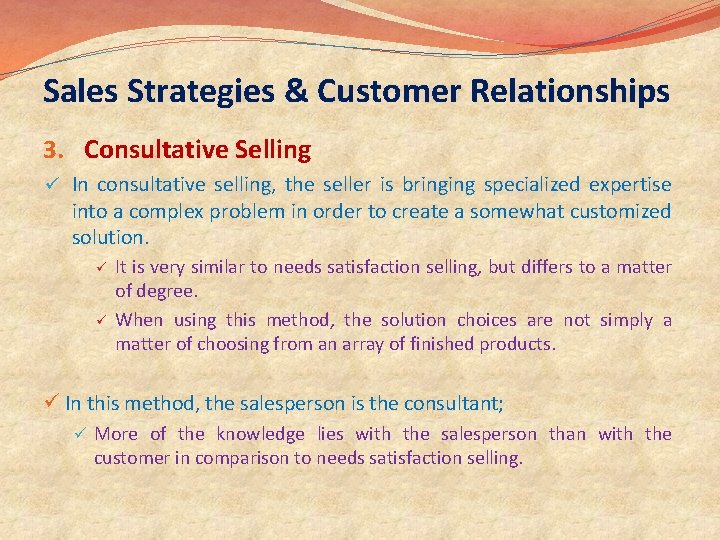 Sales Strategies & Customer Relationships

3. Consultative Selling

✓ In consultative selling, the seller is bringing specialized expertise into a complex problem in order to create a somewhat customized solution.

✓ It is very similar to needs satisfaction selling, but differs to a matter of degree.

✓ When using this method, the solution choices are not simply a matter of choosing from an array of finished products.

✓ In this method, the salesperson is the consultant;

✓ More of the knowledge lies with the salesperson than with the customer in comparison to needs satisfaction selling.